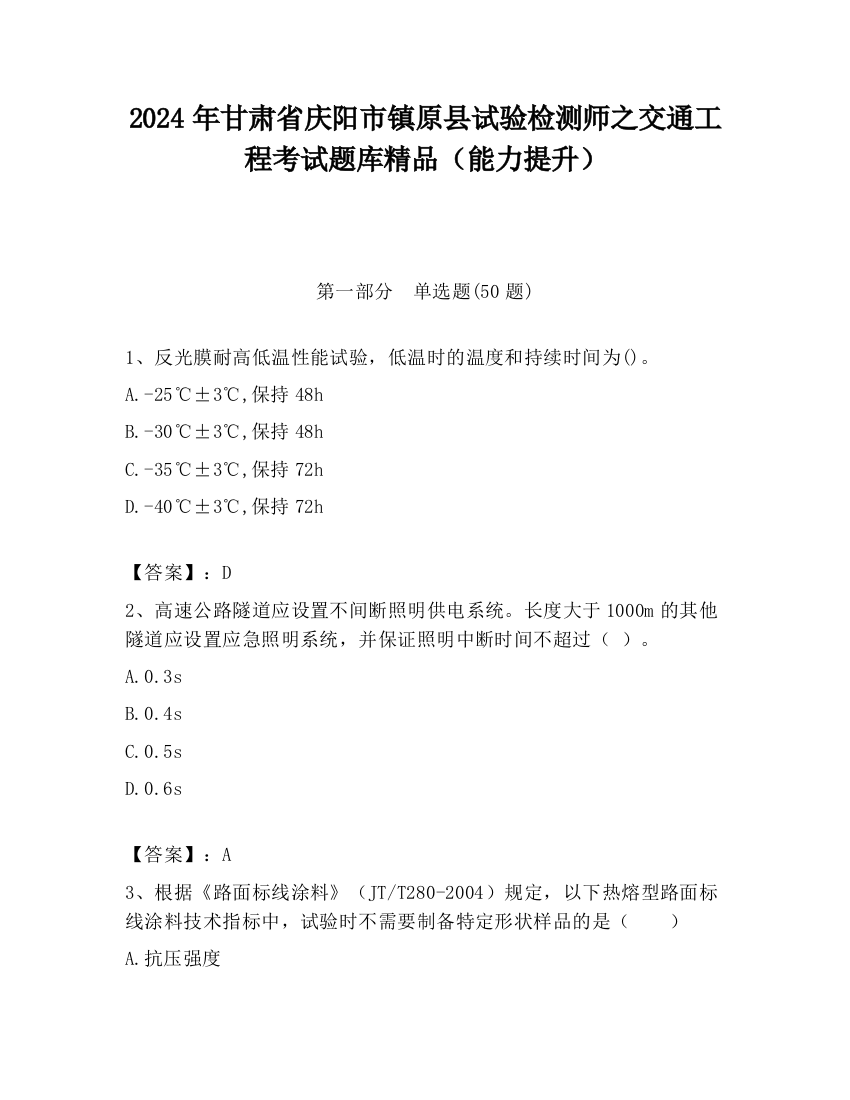 2024 年甘肃省庆阳市镇原县试验检测师之交通工程考试题库精品（能力提升）

第一部分　单选题(50 题)

1、反光膜耐高低温性能试验，低温时的温度和持续时间为()。

A.-25℃±3℃,保持 48h

B.-30℃±3℃,保持 48h

C.-35℃±3℃,保持 72h

D.-40℃±3℃,保持 72h

【答案】：D

2、高速公路隧道应设置不间断照明供电系统。长度大于 1000m 的其他隧道应设置应急照明系统，并保证照明中断时间不超过（ ）。

A.0.3s

B.0.4s

C.0.5s

D.0.6s

【答案】：A

3、根据《路面标线涂料》（JT/T280-2004）规定，以下热熔型路面标线涂料技术指标中，试验时不需要制备特定形状样品的是（　　）

A.抗压强度